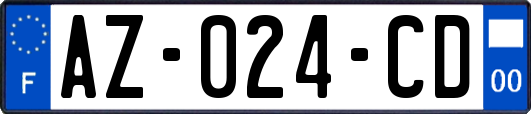 F
AZ-024-CD
00